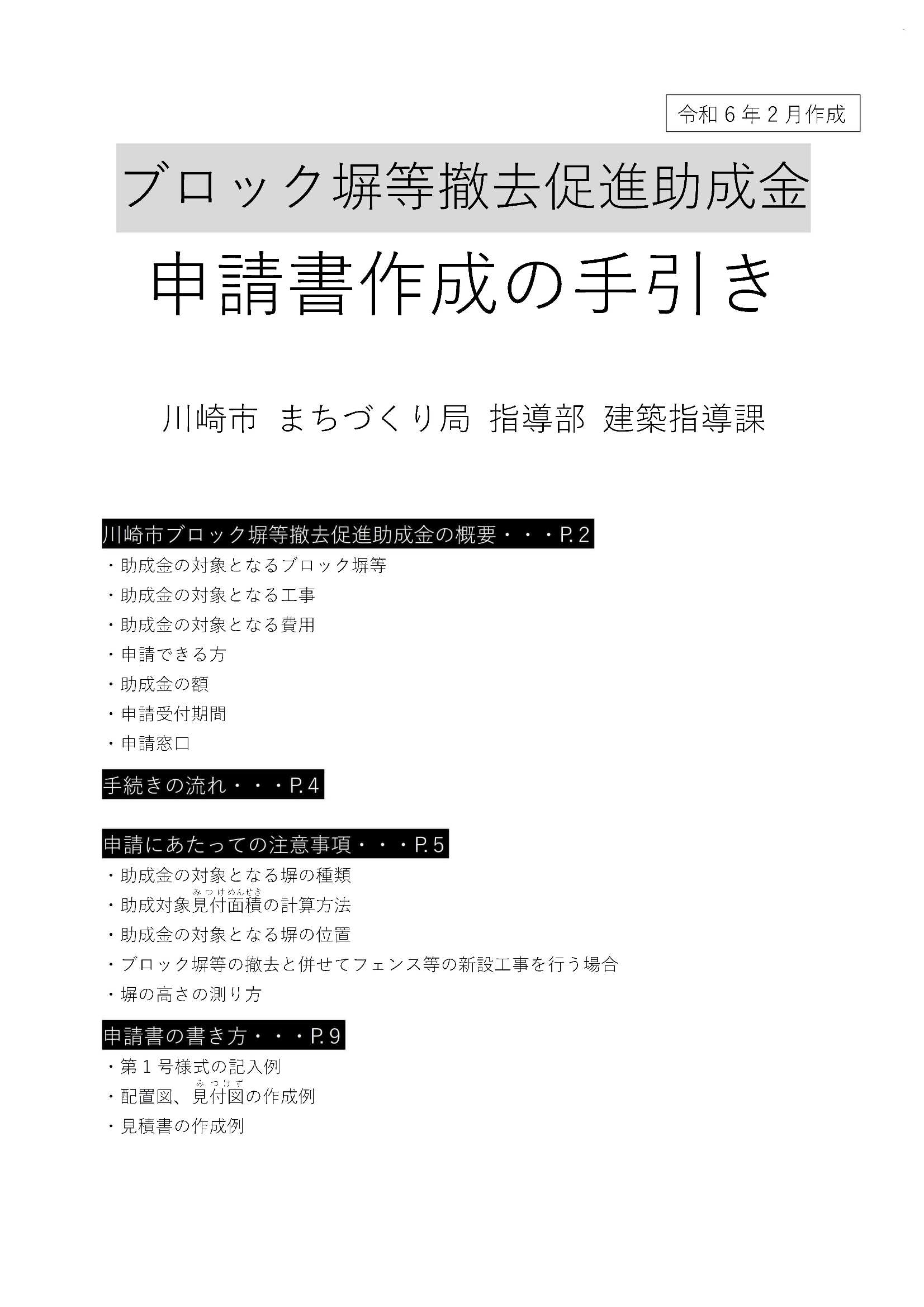 令和６年２月作成

ブロック塀等撤去促進助成金

申請書作成の手引き

川崎市 まちづくり局 指導部 建築指導課

川崎市ブロック塀等撤去促進助成金の概要・・・P.２

・助成金の対象となるブロック塀等
・助成金の対象となる工事
・助成金の対象となる費用
・申請できる方
・助成金の額
・申請受付期間
・申請窓口

手続きの流れ・・・P.４

申請にあたっての注意事項・・・P.５

・助成金の対象となる塀の種類
・助成対象見付面積（みつけめんせき）の計算方法
・助成金の対象となる塀の位置
・ブロック塀等の撤去と併せてフェンス等の新設工事を行う場合
・塀の高さの測り方

申請書の書き方・・・P.９

・第１号様式の記入例
・配置図、見付図（みつけず）の作成例
・見積書の作成例